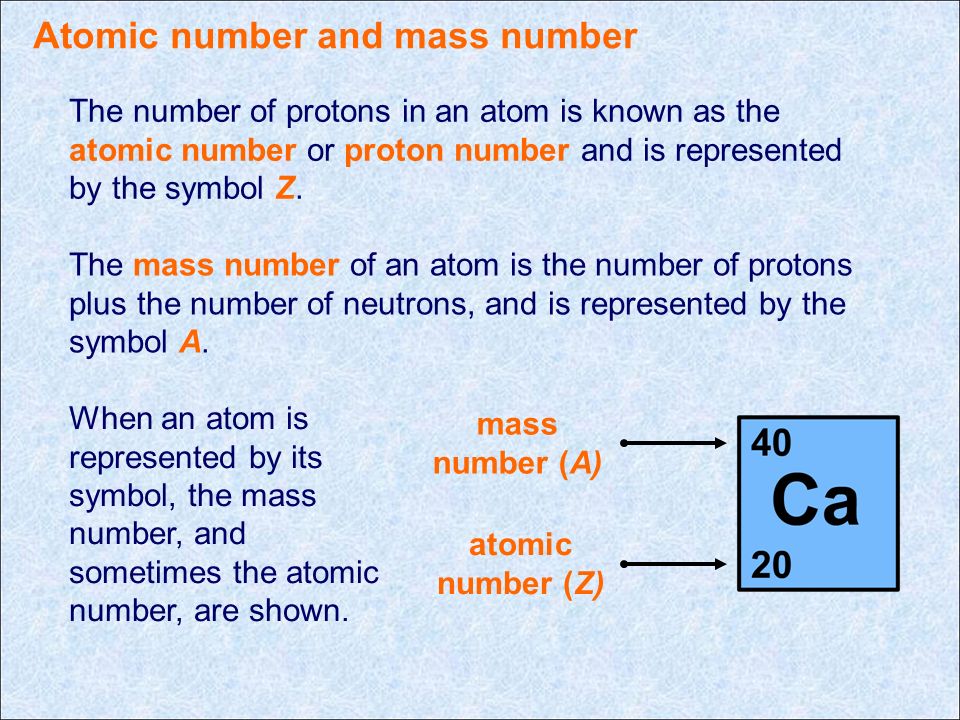 Atomic number and mass number

The number of protons in an atom is known as the atomic number or proton number and is represented by the symbol Z.

The mass number of an atom is the number of protons plus the number of neutrons, and is represented by the symbol A.

When an atom is represented by its symbol, the mass number, and sometimes the atomic number, are shown.

mass
number (A)

atomic
number (Z)

40
Ca
20